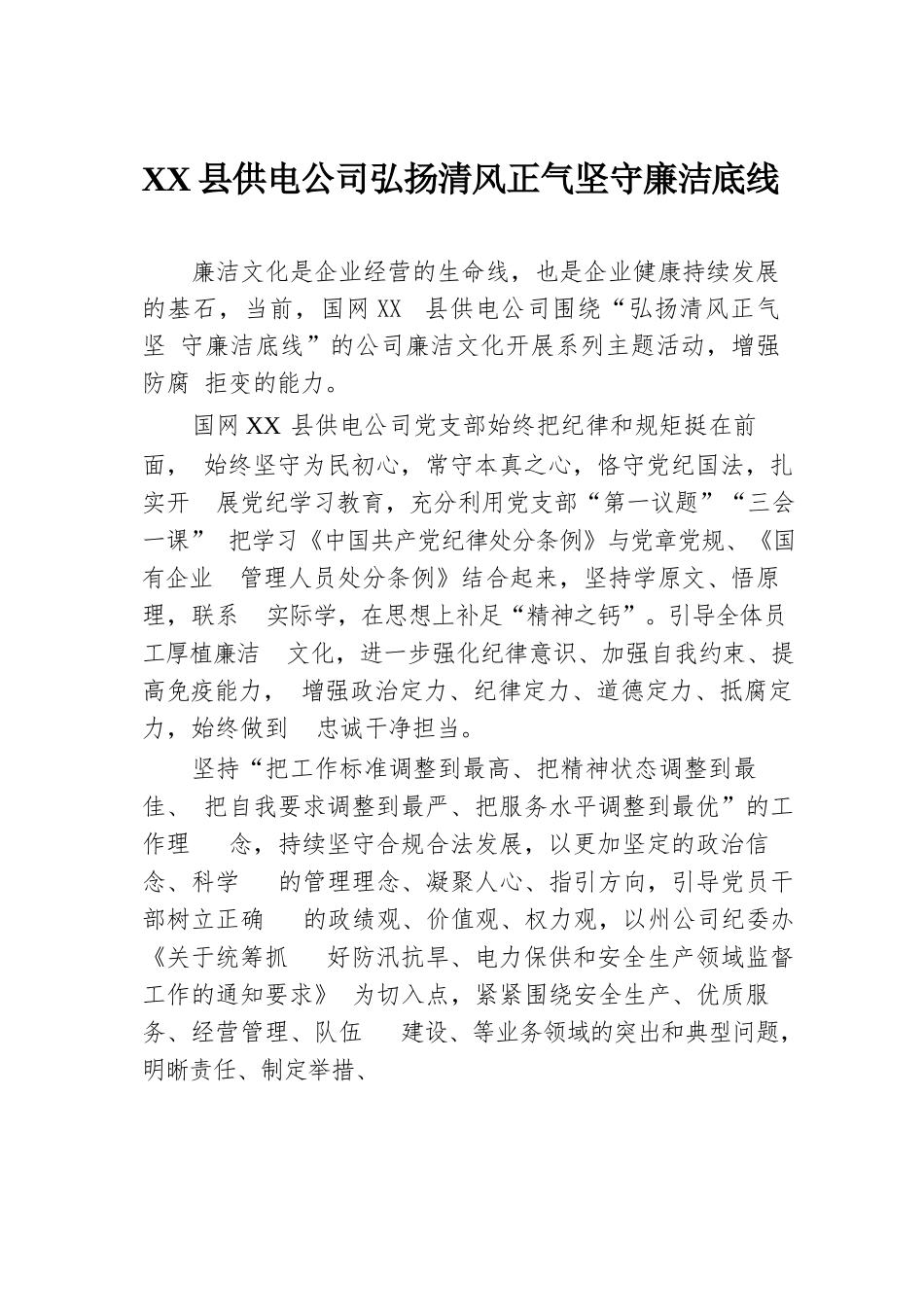 XX 县供电公司弘扬清风正气坚守廉洁底线

廉洁文化是企业经营的生命线，也是企业健康持续发展的基石，当前，国网 XX 县供电公司围绕“弘扬清风正气坚 守廉洁底线”的公司廉洁文化开展系列主题活动，增强防腐 拒变的能力。

国网 XX 县供电公司党支部始终把纪律和规矩挺在前面， 始终坚守为民初心，常守本真之心，恪守党纪国法，扎实开 展党纪学习教育，充分利用党支部“第一议题”“三会一课” 把学习《中国共产党纪律处分条例》与党章党规、《国有企业 管理人员处分条例》结合起来，坚持学原文、悟原理，联系 实际学，在思想上补足“精神之钙”。引导全体员工厚植廉洁 文化，进一步强化纪律意识、加强自我约束、提高免疫能力， 增强政治定力、纪律定力、道德定力、抵腐定力，始终做到 忠诚干净担当。

坚持“把工作标准调整到最高、把精神状态调整到最佳、 把自我要求调整到最严、把服务水平调整到最优”的工作理 念，持续坚守合规合法发展，以更加坚定的政治信念、科学 的管理理念、凝聚人心、指引方向，引导党员干部树立正确 的政绩观、价值观、权力观，以州公司纪委办《关于统筹抓 好防汛抗旱、电力保供和安全生产领域监督工作的通知要求》 为切入点，紧紧围绕安全生产、优质服务、经营管理、队伍 建设、等业务领域的突出和典型问题，明晰责任、制定举措、